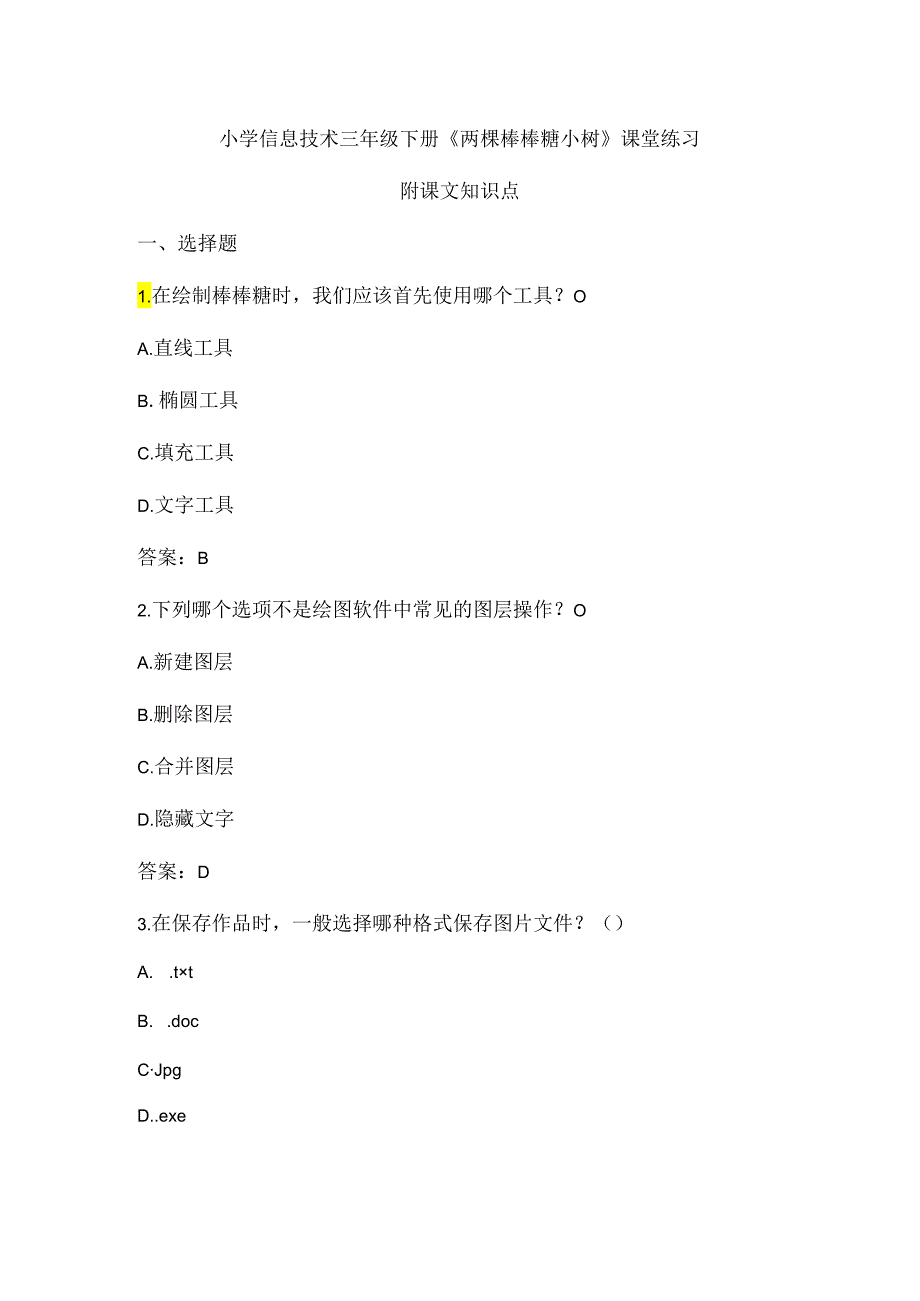 小学信息技术三年级下册《两棵棒棒糖小树》课堂练习

附课文知识点

一、选择题

1.在绘制棒棒糖时，我们应该首先使用哪个工具？O

A.直线工具

B. 椭圆工具

C.填充工具

D.文字工具

答案：B

2.下列哪个选项不是绘图软件中常见的图层操作？O

A.新建图层

B.删除图层

C.合并图层

D.隐藏文字

答案：D

3.在保存作品时，一般选择哪种格式保存图片文件？（）

A. .t×t

B. .doc

C·Jpg

D..exe